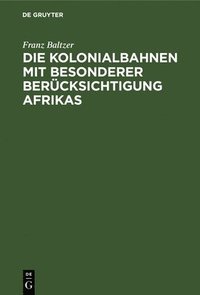 DE GRUYTER

Franz Baltzer

DIE KOLONIALBAHNEN MIT BESONDERER BERÜCKSICHTIGUNG AFRIKAS

DE
G